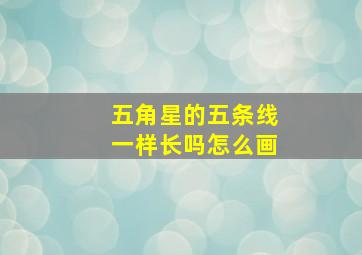 五角星的五条线
一样长吗怎么画